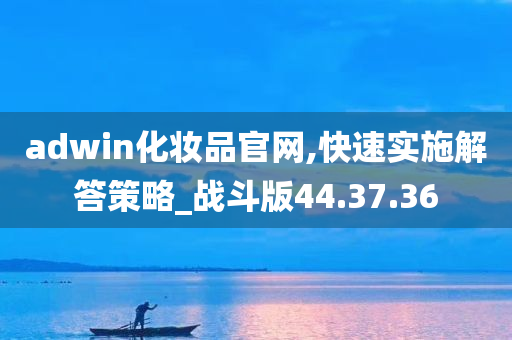 adwin化妆品官网,快速实施解答策略_战斗版44.37.36